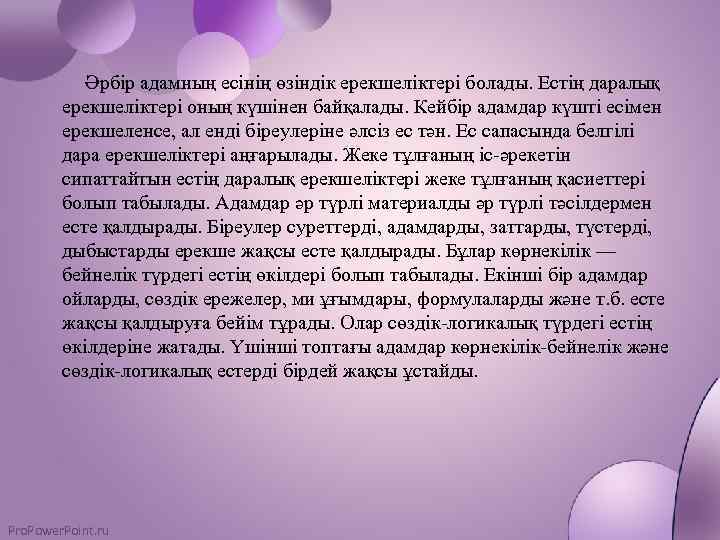 Әрбір адамның есінің өзіндік ерекшеліктері болады. Естің даралық ерекшеліктері оның күшінен байқалады. Кейбір адамдар күшті есімен ерекшеленсе, ал енді біреулеріне әлсіз ес тән. Ес сапасында белгілі дара ерекшеліктері аңғарылады. Жеке тұлғаның іс-әрекетін сипаттайтын естің даралық ерекшеліктері жеке тұлғаның қасиеттері болып табылады. Адамдар әр түрлі материалды әр түрлі тәсілдермен есте қалдырады. Біреулер суреттерді, адамдарды, заттарды, түстерді, дыбыстарды ерекше жақсы есте қалдырады. Бұлар көрнекілік — бейнелік түрдегі естің өкілдері болып табылады. Екінші бір адамдар ойларды, сөздік ережелер, ми ұғымдары, формулаларды және т.б. есте жақсы қалдыруға бейім тұрады. Олар сөздік-логикалық түрдегі естің өкілдеріне жатады. Үшінші топтағы адамдар көрнекілік-бейнелік және сөздік-логикалық естерді бірдей жақсы ұстайды.

ProPowerPoint.ru